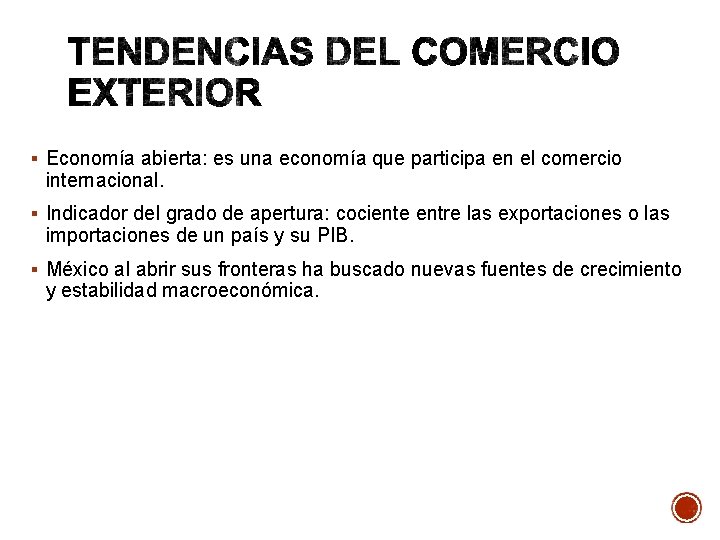 TENDENCIAS DEL COMERCIO EXTERIOR

▪ Economía abierta: es una economía que participa en el comercio internacional.

▪ Indicador del grado de apertura: cociente entre las exportaciones o las importaciones de un país y su PIB.

▪ México al abrir sus fronteras ha buscado nuevas fuentes de crecimiento y estabilidad macroeconómica.